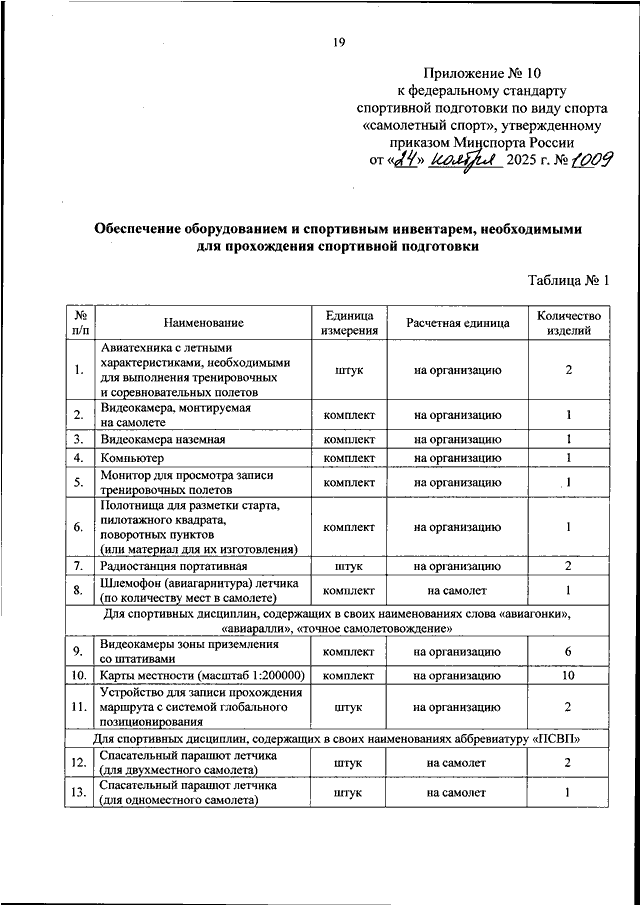 19

Приложение № 10
к федеральному стандарту
спортивной подготовки по виду спорта
«самолетный спорт», утвержденному
приказом Минспорта России
от «24» ноября 2025 г. № 1009

Обеспечение оборудованием и спортивным инвентарем, необходимыми для прохождения спортивной подготовки

Таблица № 1

| № п/п | Наименование | Единица измерения | Расчетная единица | Количество изделий |
|---|---|---|---|---|
| 1. | Авиатехника с летными характеристиками, необходимыми для выполнения тренировочных и соревновательных полетов | штук | на организацию | 2 |
| 2. | Видеокамера, монтируемая на самолете | комплект | на организацию | 1 |
| 3. | Видеокамера наземная | комплект | на организацию | 1 |
| 4. | Компьютер | комплект | на организацию | 1 |
| 5. | Монитор для просмотра записи тренировочных полетов | комплект | на организацию | 1 |
| 6. | Полотнища для разметки старта, пилотажного квадрата, поворотных пунктов (или материал для их изготовления) | комплект | на организацию | 1 |
| 7. | Радиостанция портативная | штук | на организацию | 2 |
| 8. | Шлемофон (авиагарнитура) летчика (по количеству мест в самолете) | комплект | на самолет | 1 |
| Для спортивных дисциплин, содержащих в своих наименованиях слова «авиагонки», «авиаралли», «точное самолетовождение» | | | | |
| 9. | Видеокамеры зоны приземления со штативами | комплект | на организацию | 6 |
| 10. | Карты местности (масштаб 1:200000) | комплект | на организацию | 10 |
| 11. | Устройство для записи прохождения маршрута с системой глобального позиционирования | штук | на организацию | 2 |
| Для спортивных дисциплин, содержащих в своих наименованиях аббревиатуру «ПСВП» | | | | |
| 12. | Спасательный парашют летчика (для двухместного самолета) | штук | на самолет | 2 |
| 13. | Спасательный парашют летчика (для одноместного самолета) | штук | на самолет | 1 |